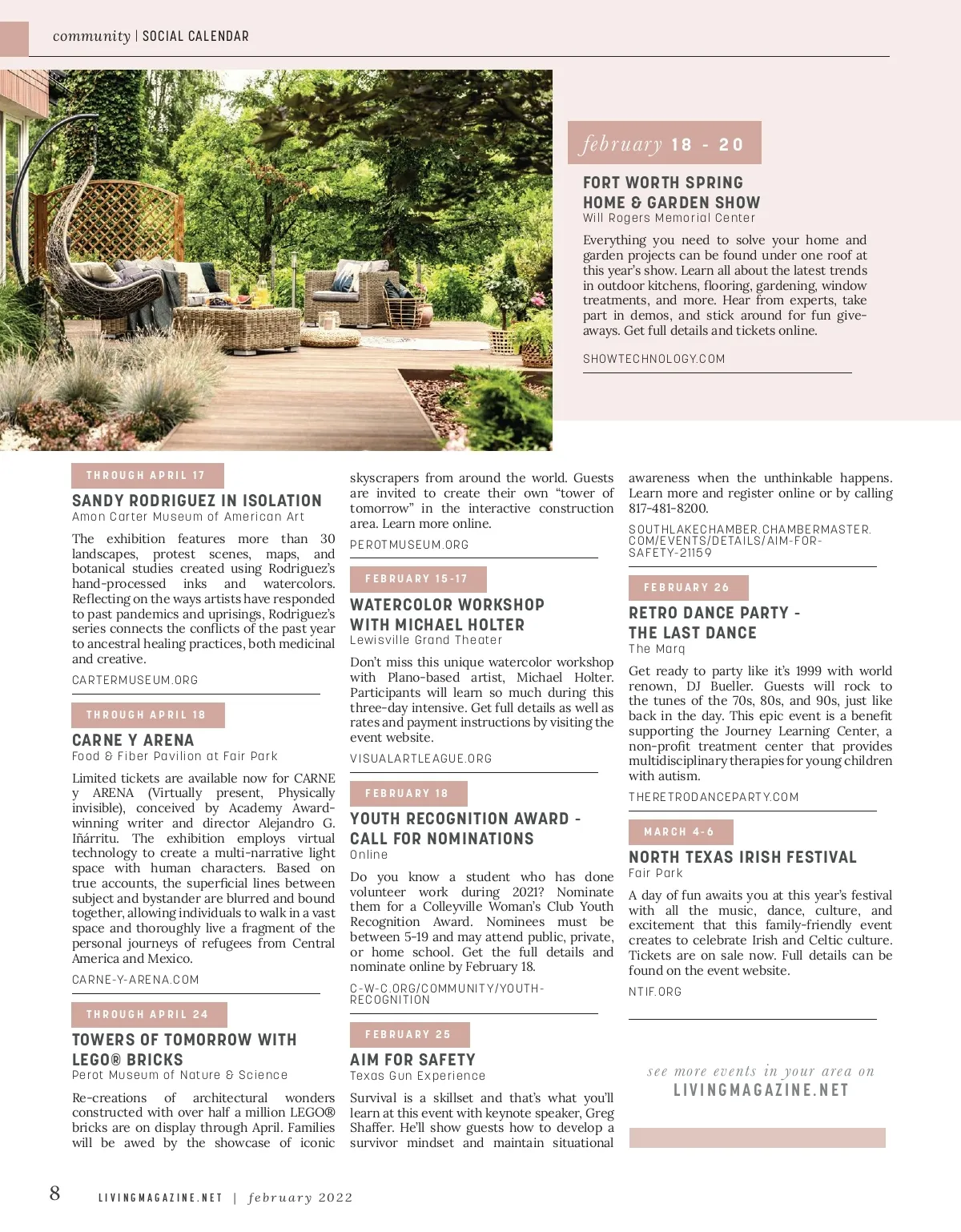 community | SOCIAL CALENDAR

february 18 - 20

FORT WORTH SPRING HOME & GARDEN SHOW
Will Rogers Memorial Center

Everything you need to solve your home and garden projects can be found under one roof at this year's show. Learn all about the latest trends in outdoor kitchens, flooring, gardening, window treatments, and more. Hear from experts, take part in demos, and stick around for fun giveaways. Get full details and tickets online.

SHOWTECHNOLOGY.COM

THROUGH APRIL 17

SANDY RODRIGUEZ IN ISOLATION
Amon Carter Museum of American Art

The exhibition features more than 30 landscapes, protest scenes, maps, and botanical studies created using Rodriguez's hand-processed inks and watercolors. Reflecting on the ways artists have responded to past pandemics and uprisings, Rodriguez's series connects the conflicts of the past year to ancestral healing practices, both medicinal and creative.

CARTERMUSEUM.ORG

THROUGH APRIL 18

CARNE Y ARENA
Food & Fiber Pavilion at Fair Park

Limited tickets are available now for CARNE y ARENA (Virtually present, Physically invisible), conceived by Academy Award-winning writer and director Alejandro G. Iñárritu. The exhibition employs virtual technology to create a multi-narrative light space with human characters. Based on true accounts, the superficial lines between subject and bystander are blurred and bound together, allowing individuals to walk in a vast space and thoroughly live a fragment of the personal journeys of refugees from Central America and Mexico.

CARNE-Y-ARENA.COM

THROUGH APRIL 24

TOWERS OF TOMORROW WITH LEGO® BRICKS
Perot Museum of Nature & Science

Re-creations of architectural wonders constructed with over half a million LEGO® bricks are on display through April. Families will be awed by the showcase of iconic skyscrapers from around the world. Guests are invited to create their own "tower of tomorrow" in the interactive construction area. Learn more online.

PEROTMUSEUM.ORG

FEBRUARY 15-17

WATERCOLOR WORKSHOP WITH MICHAEL HOLTER
Lewisville Grand Theater

Don't miss this unique watercolor workshop with Plano-based artist, Michael Holter. Participants will learn so much during this three-day intensive. Get full details as well as rates and payment instructions by visiting the event website.

VISUALARTLEAGUE.ORG

FEBRUARY 18

YOUTH RECOGNITION AWARD - CALL FOR NOMINATIONS
Online

Do you know a student who has done volunteer work during 2021? Nominate them for a Colleyville Woman's Club Youth Recognition Award. Nominees must be between 5-19 and may attend public, private, or home school. Get the full details and nominate online by February 18.

C-W-C.ORG/COMMUNITY/YOUTH-RECOGNITION

FEBRUARY 25

AIM FOR SAFETY
Texas Gun Experience

Survival is a skillset and that's what you'll learn at this event with keynote speaker, Greg Shaffer. He'll show guests how to develop a survivor mindset and maintain situational awareness when the unthinkable happens. Learn more and register online or by calling 817-481-8200.

SOUTHLAKECHAMBER.CHAMBERMASTER.COM/EVENTS/DETAILS/AIM-FOR-SAFETY-21159

FEBRUARY 26

RETRO DANCE PARTY - THE LAST DANCE
The Marq

Get ready to party like it's 1999 with world renown, DJ Bueller. Guests will rock to the tunes of the 70s, 80s, and 90s, just like back in the day. This epic event is a benefit supporting the Journey Learning Center, a non-profit treatment center that provides multidisciplinary therapies for young children with autism.

THERETRODANCEPARTY.COM

MARCH 4-6

NORTH TEXAS IRISH FESTIVAL
Fair Park

A day of fun awaits you at this year's festival with all the music, dance, culture, and excitement that this family-friendly event creates to celebrate Irish and Celtic culture. Tickets are on sale now. Full details can be found on the event website.

NTIF.ORG

see more events in your area on
LIVINGMAGAZINE.NET

8 LIVINGMAGAZINE.NET | february 2022